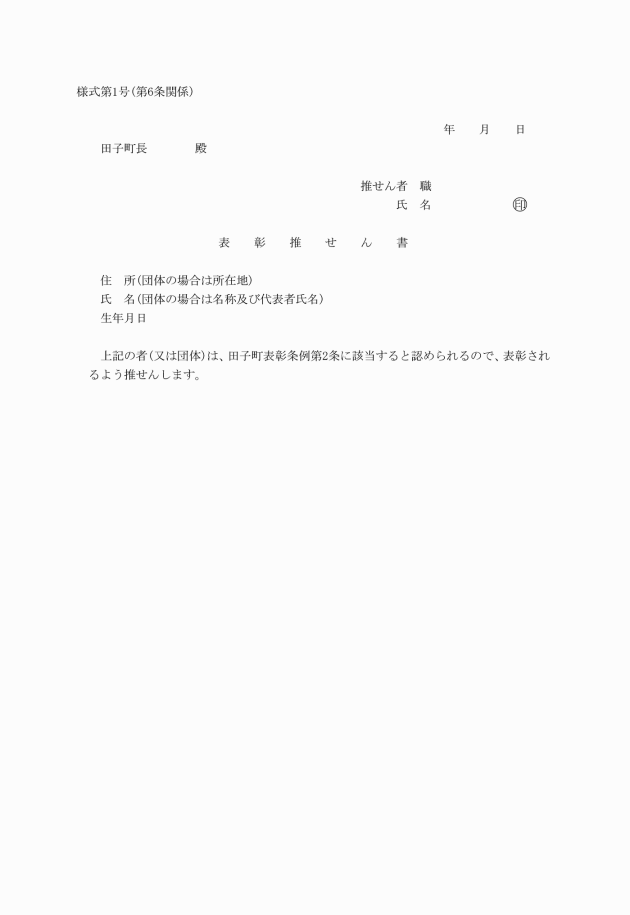 様式第1号(第6条関係)

年　月　日

田子町長　　　殿

推せん者　職

氏　名　　　　印

表　彰　推　せ　ん　書

住　所(団体の場合は所在地)

氏　名(団体の場合は名称及び代表者氏名)

生年月日

上記の者(又は団体)は、田子町表彰条例第2条に該当すると認められるので、表彰されるよう推せんします。